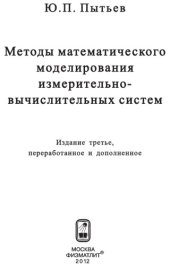 Ю.П. Пытьев

Методы математического моделирования измерительно-вычислительных систем

Издание третье, переработанное и дополненное

МОСКВА
ФИЗМАТЛИТ®
2012